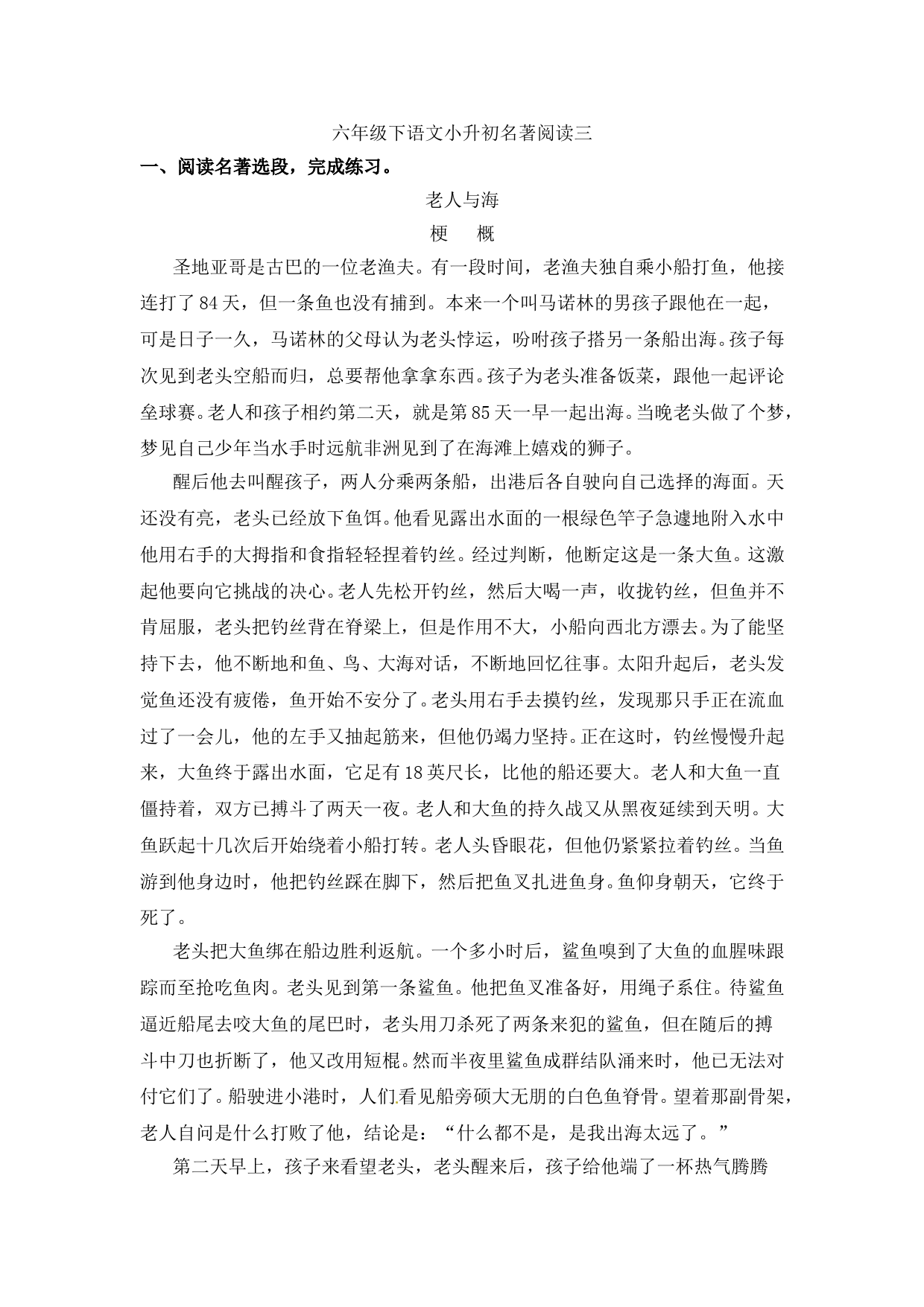 六年级下语文小升初名著阅读三

一、阅读名著选段，完成练习。

老人与海

梗　概

圣地亚哥是古巴的一位老渔夫。有一段时间，老渔夫独自乘小船打鱼，他接连打了84天，但一条鱼也没有捕到。本来一个叫马诺林的男孩子跟他在一起，可是日子一久，马诺林的父母认为老头悖运，吩咐孩子搭另一条船出海。孩子每次见到老头空船而归，总要帮他拿拿东西。孩子为老头准备饭菜，跟他一起评论垒球赛。老人和孩子相约第二天，就是第85天一早一起出海。当晚老头做了个梦，梦见自己少年当水手时远航非洲见到了在海滩上嬉戏的狮子。

醒后他去叫醒孩子，两人分乘两条船，出港后各自驶向自己选择的海面。天还没有亮，老头已经放下鱼饵。他看见露出水面的一根绿色竿子急遽地附入水中他用右手的大拇指和食指轻轻捏着钓丝。经过判断，他断定这是一条大鱼。这激起他要向它挑战的决心。老人先松开钓丝，然后大喝一声，收拢钓丝，但鱼并不肯屈服，老头把钓丝背在脊梁上，但是作用不大，小船向西北方漂去。为了能坚持下去，他不断地和鱼、鸟、大海对话，不断地回忆往事。太阳升起后，老头发觉鱼还没有疲倦，鱼开始不安分了。老头用右手去摸钓丝，发现那只手正在流血过了一会儿，他的左手又抽起筋来，但他仍竭力坚持。正在这时，钓丝慢慢升起来，大鱼终于露出水面，它足有18英尺长，比他的船还要大。老人和大鱼一直僵持着，双方已搏斗了两天一夜。老人和大鱼的持久战又从黑夜延续到天明。大鱼跃起十几次后开始绕着小船打转。老人头昏眼花，但他仍紧紧拉着钓丝。当鱼游到他身边时，他把钓丝踩在脚下，然后把鱼叉扎进鱼身。鱼仰身朝天，它终于死了。

老头把大鱼绑在船边胜利返航。一个多小时后，鲨鱼嗅到了大鱼的血腥味跟踪而至抢吃鱼肉。老头见到第一条鲨鱼。他把鱼叉准备好，用绳子系住。待鲨鱼逼近船尾去咬大鱼的尾巴时，老头用刀杀死了两条来犯的鲨鱼，但在随后的搏斗中刀也折断了，他又改用短棍。然而半夜里鲨鱼成群结队涌来时，他已无法对付它们了。船驶进小港时，人们看见船旁硕大无朋的白色鱼脊骨。望着那副骨架，老人自问是什么打败了他，结论是：“什么都不是，是我出海太远了。”

第二天早上，孩子来看望老头，老头醒来后，孩子给他端了一杯热气腾腾